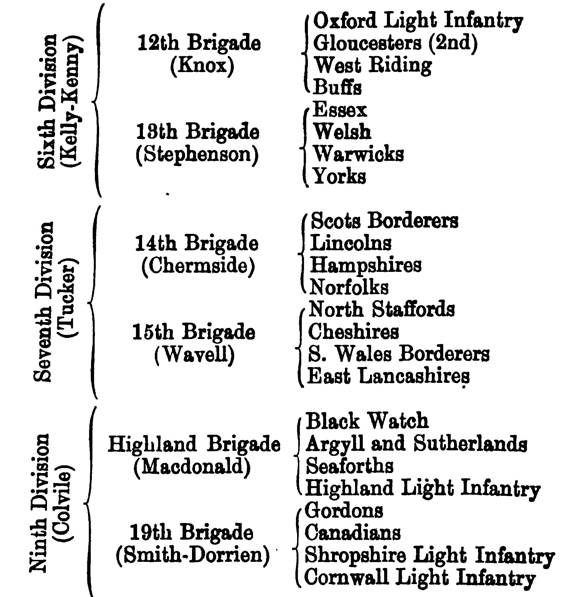 Sixth Division
(Kelly-Kenny)

12th Brigade
(Knox)

Oxford Light Infantry
Gloucesters (2nd)
West Riding
Buffs

13th Brigade
(Stephenson)

Essex
Welsh
Warwicks
Yorks

Seventh Division
(Tucker)

14th Brigade
(Chermside)

Scots Borderers
Lincolns
Hampshires
Norfolks

15th Brigade
(Wavell)

North Staffords
Cheshires
S. Wales Borderers
East Lancashires

Ninth Division
(Colvile)

Highland Brigade
(Macdonald)

Black Watch
Argyll and Sutherlands
Seaforths
Highland Light Infantry

19th Brigade
(Smith-Dorrien)

Gordons
Canadians
Shropshire Light Infantry
Cornwall Light Infantry